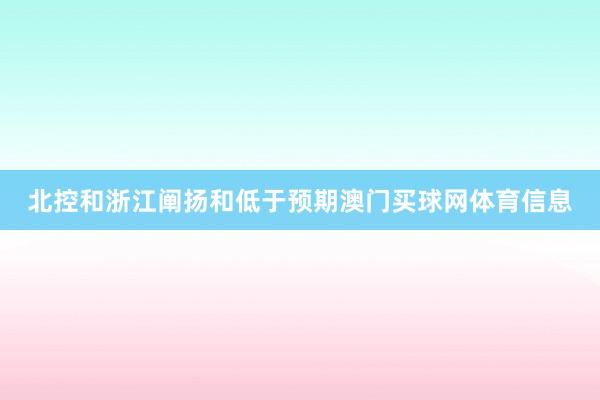 北控和浙江阐扬和低于预期澳门买球网体育信息